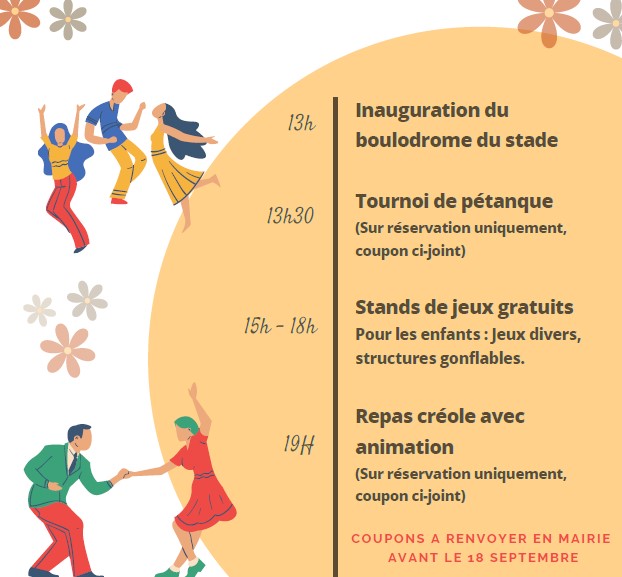 13h

Inauguration du boulodrome du stade

13h30

Tournoi de pétanque
(Sur réservation uniquement, coupon ci-joint)

15h - 18h

Stands de jeux gratuits
Pour les enfants : Jeux divers, structures gonflables.

19H

Repas créole avec animation
(Sur réservation uniquement, coupon ci-joint)

COUPONS A RENVOYER EN MAIRIE AVANT LE 18 SEPTEMBRE